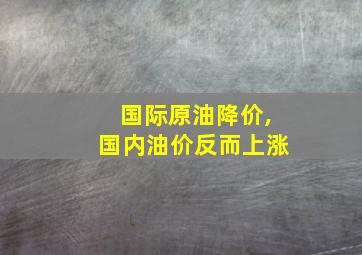 国际原油降价，
国内油价反而上涨